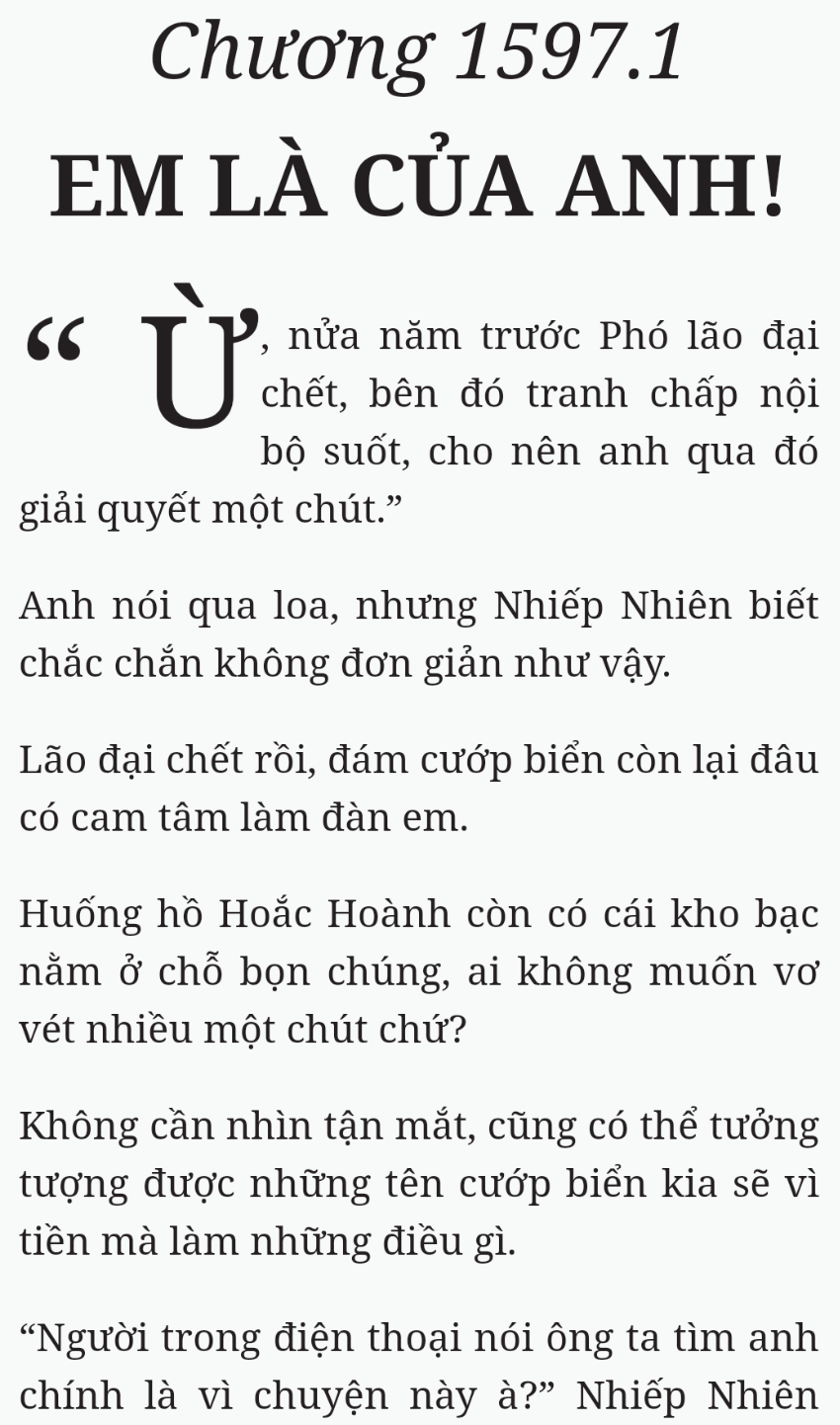 Chương 1597.1

EM LÀ CỦA ANH!

“Ừ, nửa năm trước Phó lão đại chết, bên đó tranh chấp nội bộ suốt, cho nên anh qua đó giải quyết một chút.”

Anh nói qua loa, nhưng Nhiếp Nhiên biết chắc chắn không đơn giản như vậy.

Lão đại chết rồi, đám cướp biển còn lại đâu có cam tâm làm đàn em.

Huống hồ Hoắc Hoành còn có cái kho bạc nằm ở chỗ bọn chúng, ai không muốn vơ vét nhiều một chút chứ?

Không cần nhìn tận mắt, cũng có thể tưởng tượng được những tên cướp biển kia sẽ vì tiền mà làm những điều gì.

“Người trong điện thoại nói ông ta tìm anh chính là vì chuyện này à?” Nhiếp Nhiên